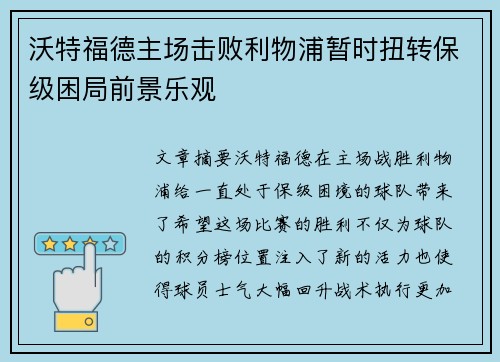 沃特福德主场击败利物浦暂时扭转保级困局前景乐观

文章摘要沃特福德在主场战胜利物浦给一直处于保级困境的球队带来了希望这场比赛的胜利不仅为球队的积分榜位置注入了新的活力也使得球员士气大幅回升战术执行更加